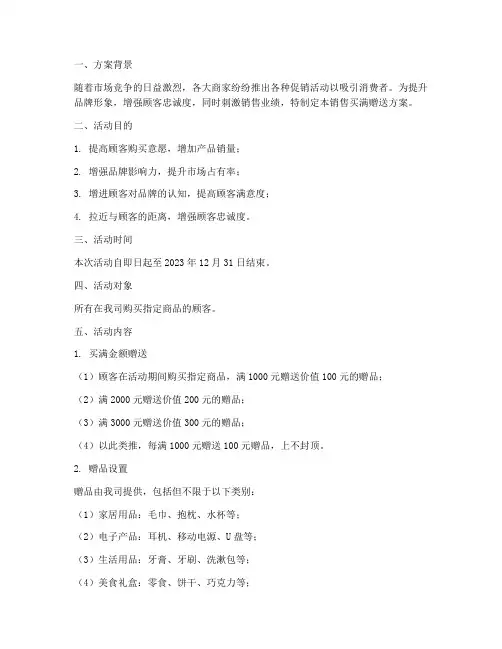 一、方案背景

随着市场竞争的日益激烈，各大商家纷纷推出各种促销活动以吸引消费者。为提升品牌形象，增强顾客忠诚度，同时刺激销售业绩，特制定本销售买满赠送方案。

二、活动目的

1. 提高顾客购买意愿，增加产品销量；

2. 增强品牌影响力，提升市场占有率；

3. 增进顾客对品牌的认知，提高顾客满意度；

4. 拉近与顾客的距离，增强顾客忠诚度。

三、活动时间

本次活动自即日起至 2023 年 12 月 31 日结束。

四、活动对象

所有在我司购买指定商品的顾客。

五、活动内容

1. 买满金额赠送

（1）顾客在活动期间购买指定商品，满 1000 元赠送价值 100 元的赠品；

（2）满 2000 元赠送价值 200 元的赠品；

（3）满 3000 元赠送价值 300 元的赠品；

（4）以此类推，每满 1000 元赠送 100 元赠品，上不封顶。

2. 赠品设置

赠品由我司提供，包括但不限于以下类别：

（1）家居用品：毛巾、抱枕、水杯等；

（2）电子产品：耳机、移动电源、U 盘等；

（3）生活用品：牙膏、牙刷、洗漱包等；

（4）美食礼盒：零食、饼干、巧克力等；